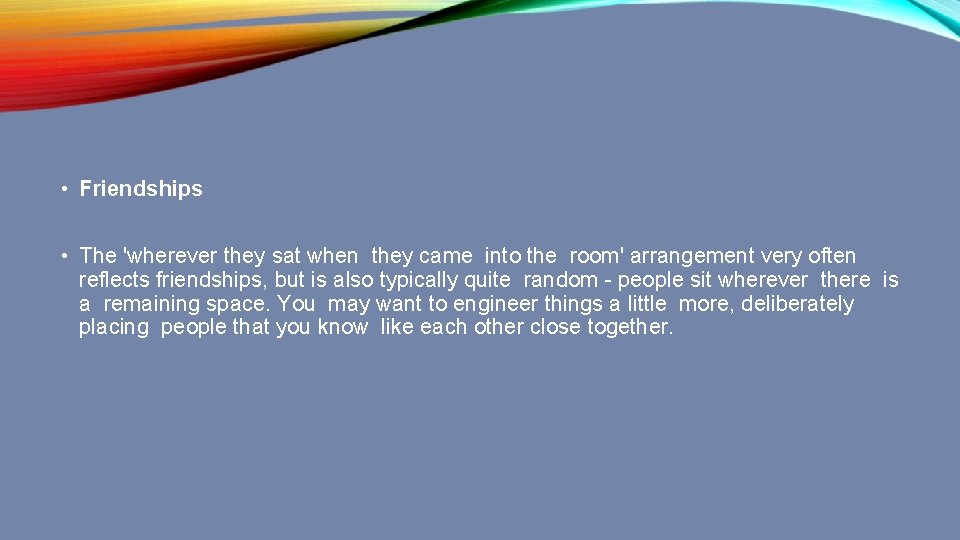 • Friendships

• The 'wherever they sat when they came into the room' arrangement very often reflects friendships, but is also typically quite random - people sit wherever there is a remaining space. You may want to engineer things a little more, deliberately placing people that you know like each other close together.